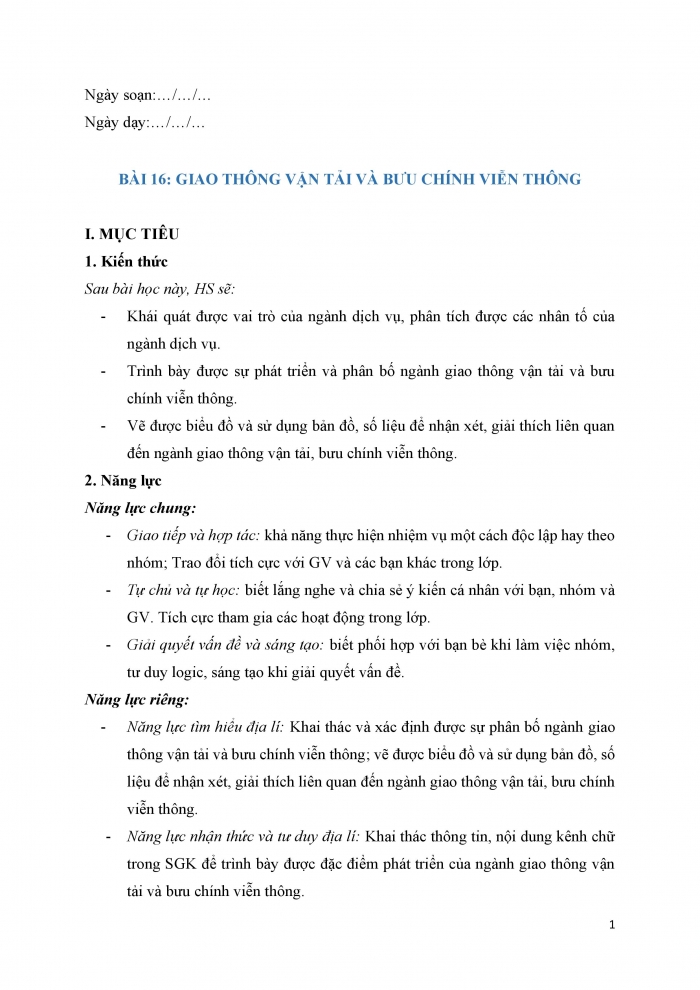 Ngày soạn:…/…/…
Ngày dạy:…/…/…

BÀI 16: GIAO THÔNG VẬN TẢI VÀ BƯU CHÍNH VIỄN THÔNG

I. MỤC TIÊU
1. Kiến thức
Sau bài học này, HS sẽ:
- Khái quát được vai trò của ngành dịch vụ, phân tích được các nhân tố của ngành dịch vụ.
- Trình bày được sự phát triển và phân bố ngành giao thông vận tải và bưu chính viễn thông.
- Vẽ được biểu đồ và sử dụng bản đồ, số liệu để nhận xét, giải thích liên quan đến ngành giao thông vận tải, bưu chính viễn thông.
2. Năng lực
Năng lực chung:
- Giao tiếp và hợp tác: khả năng thực hiện nhiệm vụ một cách độc lập hay theo nhóm; Trao đổi tích cực với GV và các bạn khác trong lớp.
- Tự chủ và tự học: biết lắng nghe và chia sẻ ý kiến cá nhân với bạn, nhóm và GV. Tích cực tham gia các hoạt động trong lớp.
- Giải quyết vấn đề và sáng tạo: biết phối hợp với bạn bè khi làm việc nhóm, tư duy logic, sáng tạo khi giải quyết vấn đề.
Năng lực riêng:
- Năng lực tìm hiểu địa lí: Khai thác và xác định được sự phân bố ngành giao thông vận tải và bưu chính viễn thông; vẽ được biểu đồ và sử dụng bản đồ, số liệu để nhận xét, giải thích liên quan đến ngành giao thông vận tải, bưu chính viễn thông.
- Năng lực nhận thức và tư duy địa lí: Khai thác thông tin, nội dung kênh chữ trong SGK để trình bày được đặc điểm phát triển của ngành giao thông vận tải và bưu chính viễn thông.

1